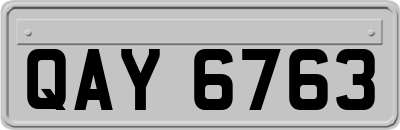 QAY 6763